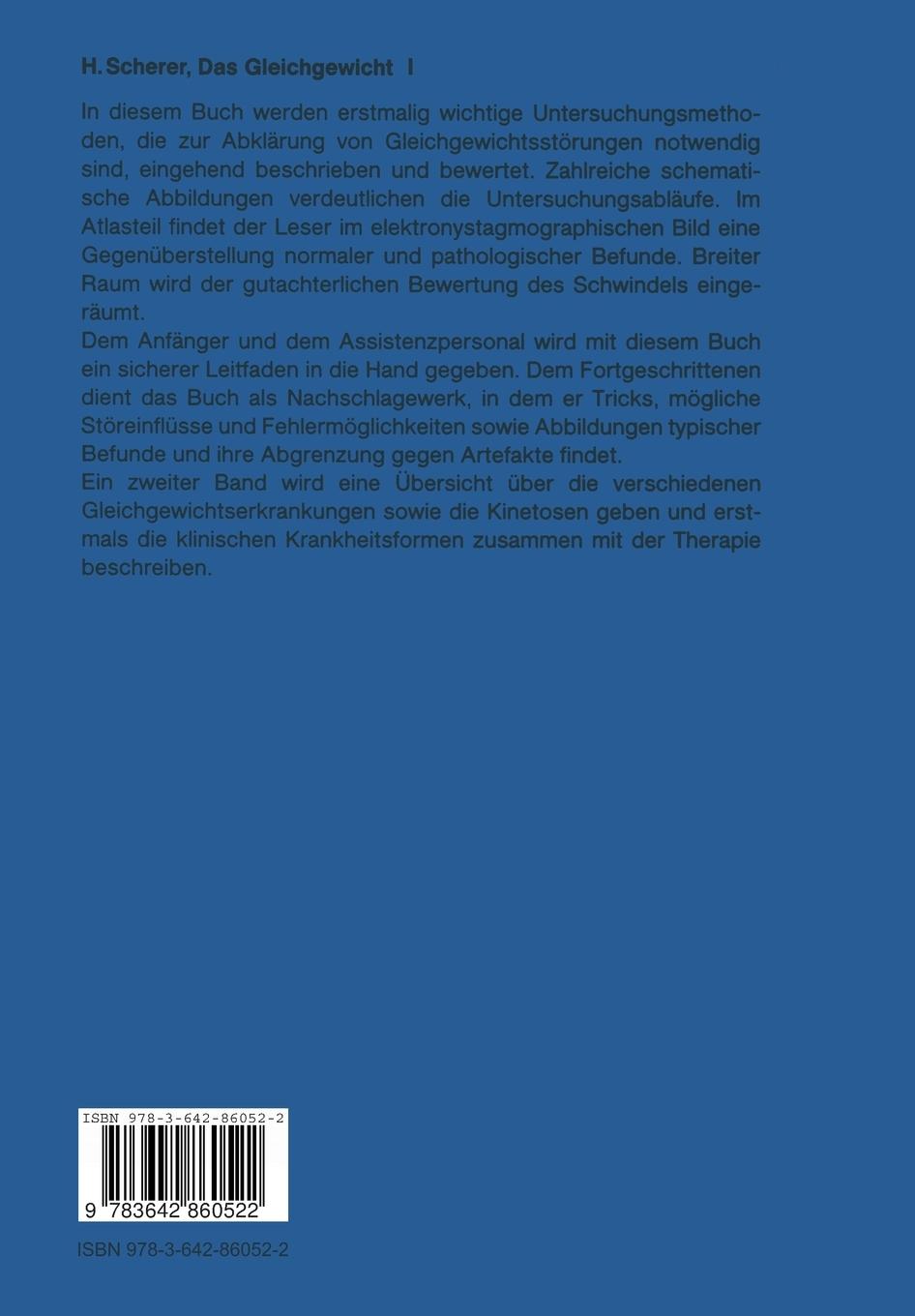 H. Scherer, Das Gleichgewicht I

In diesem Buch werden erstmalig wichtige Untersuchungsmethoden, die zur Abklärung von Gleichgewichtsstörungen notwendig sind, eingehend beschrieben und bewertet. Zahlreiche schematische Abbildungen verdeutlichen die Untersuchungsabläufe. Im Atlasteil findet der Leser im elektronystagmographischen Bild eine Gegenüberstellung normaler und pathologischer Befunde. Breiter Raum wird der gutachterlichen Bewertung des Schwindels eingeräumt.
Dem Anfänger und dem Assistenzpersonal wird mit diesem Buch ein sicherer Leitfaden in die Hand gegeben. Dem Fortgeschrittenen dient das Buch als Nachschlagewerk, in dem er Tricks, mögliche Störeinflüsse und Fehlermöglichkeiten sowie Abbildungen typischer Befunde und ihre Abgrenzung gegen Artefakte findet.
Ein zweiter Band wird eine Übersicht über die verschiedenen Gleichgewichtserkrankungen sowie die Kinetosen geben und erstmals die klinischen Krankheitsformen zusammen mit der Therapie beschreiben.

ISBN 978-3-642-86052-2

9 783642 860522

ISBN 978-3-642-86052-2